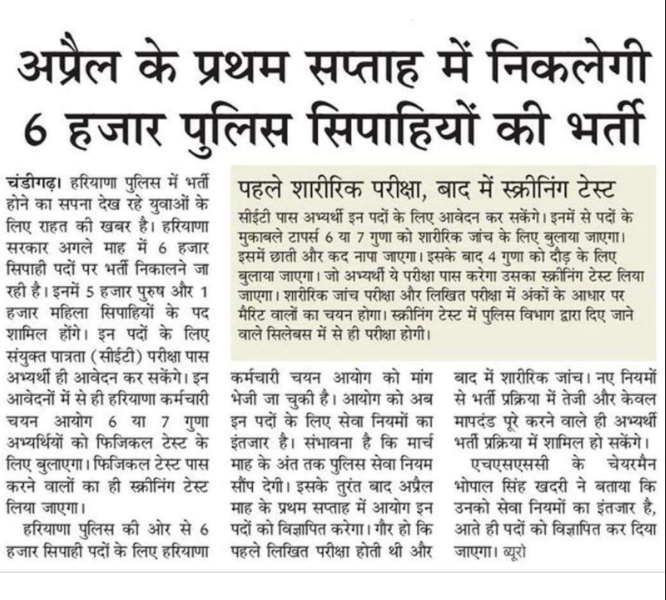 अप्रैल के प्रथम सप्ताह में निकलेगी 6 हजार पुलिस सिपाहियों की भर्ती

चंडीगढ़। हरियाणा पुलिस में भर्ती होने का सपना देख रहे युवाओं के लिए राहत की खबर है। हरियाणा सरकार अगले माह में 6 हजार सिपाही पदों पर भर्ती निकालने जा रही है। इनमें 5 हजार पुरुष और 1 हजार महिला सिपाहियों के पद शामिल होंगे। इन पदों के लिए संयुक्त पात्रता (सीईटी) परीक्षा पास अभ्यर्थी ही आवेदन कर सकेंगे। इन आवेदनों में से ही हरियाणा कर्मचारी चयन आयोग 6 या 7 गुणा अभ्यर्थियों को फिजिकल टेस्ट के लिए बुलाएगा। फिजिकल टेस्ट पास करने वालों का ही स्क्रीनिंग टेस्ट लिया जाएगा।

हरियाणा पुलिस की ओर से 6 हजार सिपाही पदों के लिए हरियाणा कर्मचारी चयन आयोग को मांग भेजी जा चुकी है। आयोग को अब इन पदों के लिए सेवा नियमों का इंतजार है। संभावना है कि मार्च माह के अंत तक पुलिस सेवा नियम सौंप देगी। इसके तुरंत बाद अप्रैल माह के प्रथम सप्ताह में आयोग इन पदों को विज्ञापित करेगा। गौर हो कि पहले लिखित परीक्षा होती थी और बाद में शारीरिक जांच। नए नियमों से भर्ती प्रक्रिया में तेजी और केवल मापदंड पूरे करने वाले ही अभ्यर्थी भर्ती प्रक्रिया में शामिल हो सकेंगे।

एचएसएससी के चेयरमैन भोपाल सिंह खदरी ने बताया कि उनको सेवा नियमों का इंतजार है, आते ही पदों को विज्ञापित कर दिया जाएगा। ब्यूरो

पहले शारीरिक परीक्षा, बाद में स्क्रीनिंग टेस्ट

सीईटी पास अभ्यर्थी इन पदों के लिए आवेदन कर सकेंगे। इनमें से पदों के मुकाबले टापर्स 6 या 7 गुणा को शारीरिक जांच के लिए बुलाया जाएगा। इसमें छाती और कद नापा जाएगा। इसके बाद 4 गुणा को दौड़ के लिए बुलाया जाएगा। जो अभ्यर्थी ये परीक्षा पास करेगा उसका स्क्रीनिंग टेस्ट लिया जाएगा। शारीरिक जांच परीक्षा और लिखित परीक्षा में अंकों के आधार पर मैरिट वालों का चयन होगा। स्क्रीनिंग टेस्ट में पुलिस विभाग द्वारा दिए जाने वाले सिलेबस में से ही परीक्षा होगी।